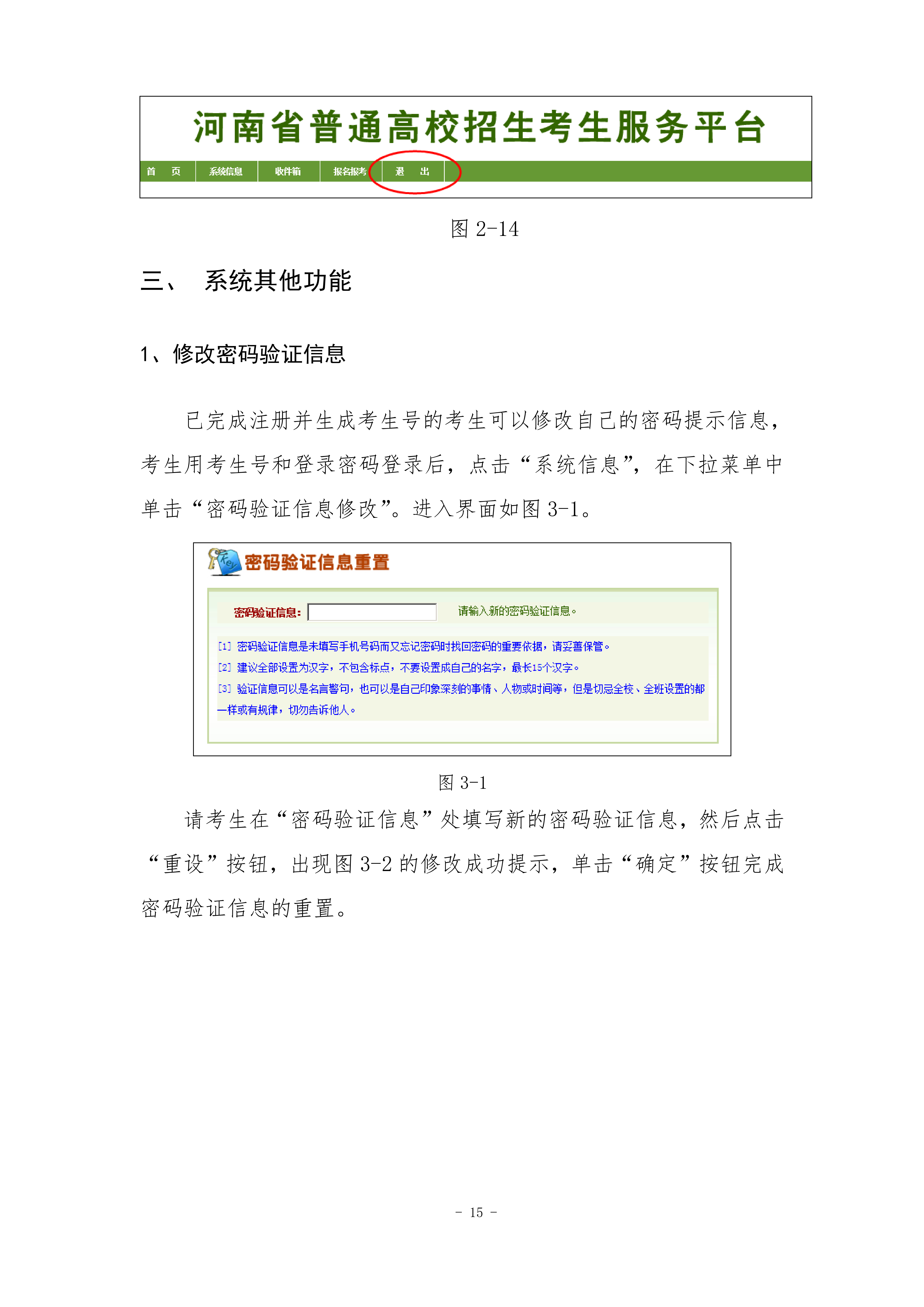 河南省普通高校招生考生服务平台

首　页　系统信息　收件箱　报名报考　退　出

图 2-14

三、　系统其他功能

1、修改密码验证信息

已完成注册并生成考生号的考生可以修改自己的密码提示信息，考生用考生号和登录密码登录后，点击“系统信息”，在下拉菜单中单击“密码验证信息修改”。进入界面如图 3-1。

Key 密码验证信息重置

密码验证信息：　请输入新的密码验证信息。

[1] 密码验证信息是未填写手机号码而又忘记密码时找回密码的重要依据，请妥善保管。
[2] 建议全部设置为汉字，不包含标点，不要设置成自己的名字，最长15个汉字。
[3] 验证信息可以是名言警句，也可以是自己印象深刻的事情、人物或时间等，但是切忌全校、全班设置的都一样或有规律，切勿告诉他人。

图 3-1

请考生在“密码验证信息”处填写新的密码验证信息，然后点击“重设”按钮，出现图 3-2 的修改成功提示，单击“确定”按钮完成密码验证信息的重置。

- 15 -